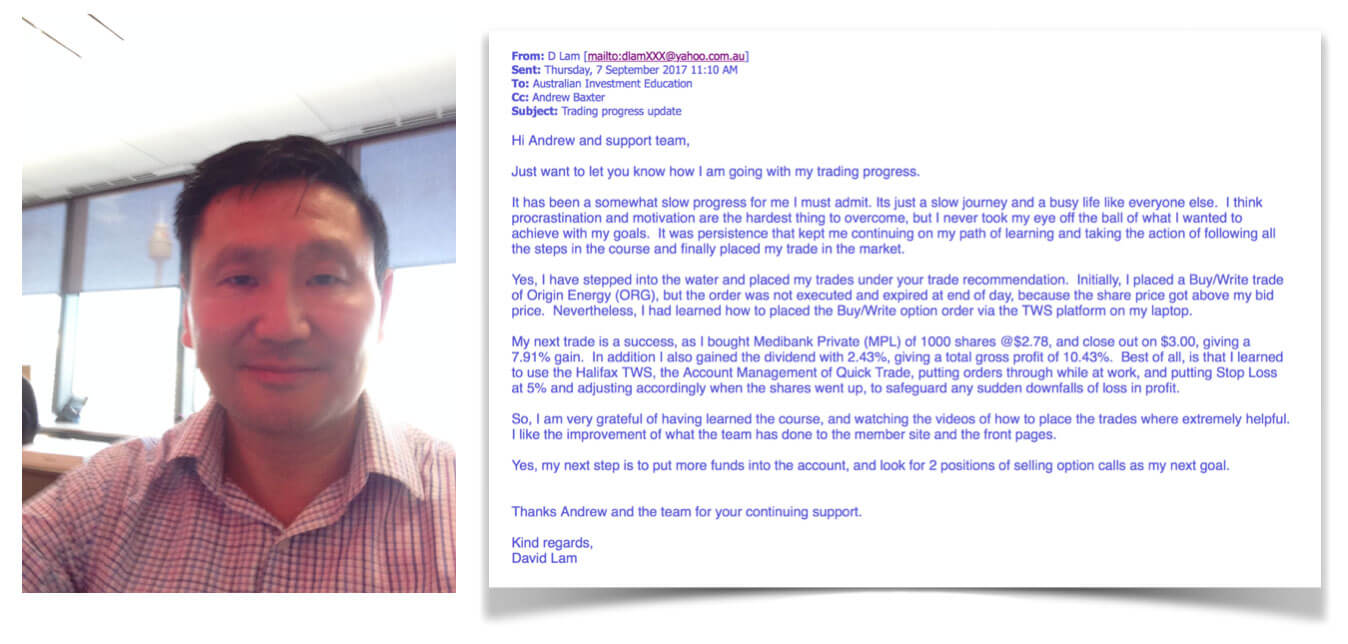 From: D Lam [mailto:dlamXXX@yahoo.com.au]
Sent: Thursday, 7 September 2017 11:10 AM
To: Australian Investment Education
Cc: Andrew Baxter
Subject: Trading progress update

Hi Andrew and support team,

Just want to let you know how I am going with my trading progress.

It has been a somewhat slow progress for me I must admit. Its just a slow journey and a busy life like everyone else. I think procrastination and motivation are the hardest thing to overcome, but I never took my eye off the ball of what I wanted to achieve with my goals. It was persistence that kept me continuing on my path of learning and taking the action of following all the steps in the course and finally placed my trade in the market.

Yes, I have stepped into the water and placed my trades under your trade recommendation. Initially, I placed a Buy/Write trade of Origin Energy (ORG), but the order was not executed and expired at end of day, because the share price got above my bid price. Nevertheless, I had learned how to placed the Buy/Write option order via the TWS platform on my laptop.

My next trade is a success, as I bought Medibank Private (MPL) of 1000 shares @$2.78, and close out on $3.00, giving a 7.91% gain. In addition I also gained the dividend with 2.43%, giving a total gross profit of 10.43%. Best of all, is that I learned to use the Halifax TWS, the Account Management of Quick Trade, putting orders through while at work, and putting Stop Loss at 5% and adjusting accordingly when the shares went up, to safeguard any sudden downfalls of loss in profit.

So, I am very grateful of having learned the course, and watching the videos of how to place the trades where extremely helpful. I like the improvement of what the team has done to the member site and the front pages.

Yes, my next step is to put more funds into the account, and look for 2 positions of selling option calls as my next goal.

Thanks Andrew and the team for your continuing support.

Kind regards,
David Lam